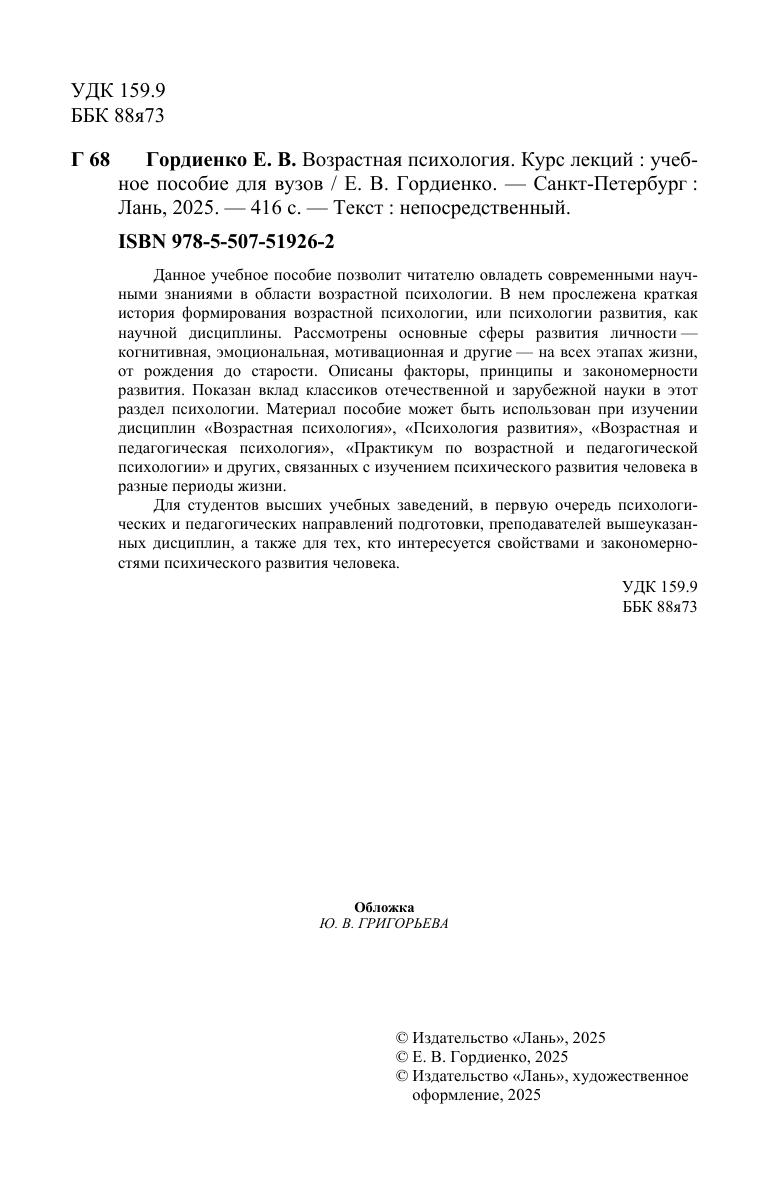 УДК 159.9
ББК 88я73

Г 68 Гордиенко Е. В. Возрастная психология. Курс лекций : учебное пособие для вузов / Е. В. Гордиенко. — Санкт-Петербург : Лань, 2025. — 416 с. — Текст : непосредственный.

ISBN 978-5-507-51926-2

Данное учебное пособие позволит читателю овладеть современными научными знаниями в области возрастной психологии. В нем прослежена краткая история формирования возрастной психологии, или психологии развития, как научной дисциплины. Рассмотрены основные сферы развития личности — когнитивная, эмоциональная, мотивационная и другие — на всех этапах жизни, от рождения до старости. Описаны факторы, принципы и закономерности развития. Показан вклад классиков отечественной и зарубежной науки в этот раздел психологии. Материал пособие может быть использован при изучении дисциплин «Возрастная психология», «Психология развития», «Возрастная и педагогическая психология», «Практикум по возрастной и педагогической психологии» и других, связанных с изучением психического развития человека в разные периоды жизни.

Для студентов высших учебных заведений, в первую очередь психологических и педагогических направлений подготовки, преподавателей вышеуказанных дисциплин, а также для тех, кто интересуется свойствами и закономерностями психического развития человека.

УДК 159.9
ББК 88я73

Обложка
Ю. В. ГРИГОРЬЕВА

© Издательство «Лань», 2025
© Е. В. Гордиенко, 2025
© Издательство «Лань», художественное оформление, 2025